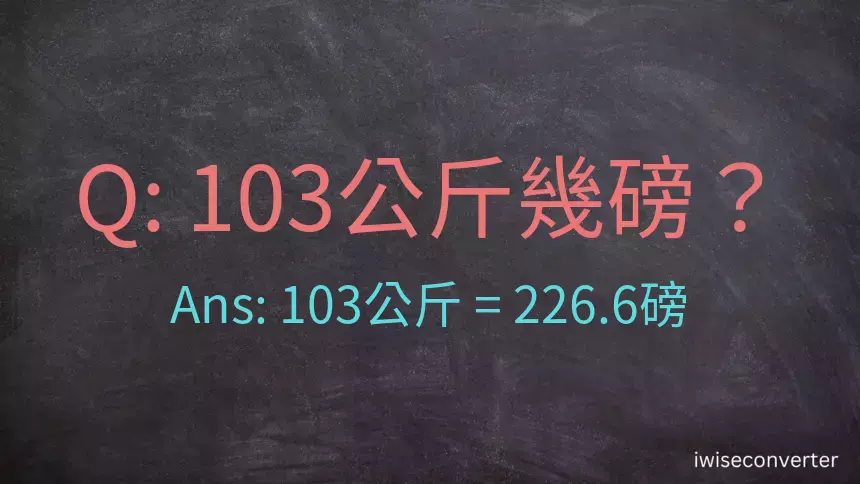 Q: 103公斤幾磅？

Ans: 103公斤 = 226.6磅

iwiseconverter